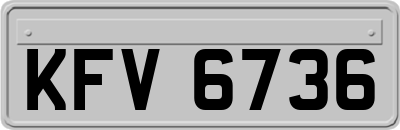 KFV 6736